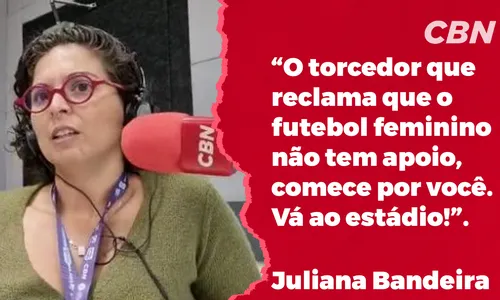 CBN

CBN

“O torcedor que reclama que o futebol feminino não tem apoio, comece por você. Vá ao estádio!”.

Juliana Bandeira